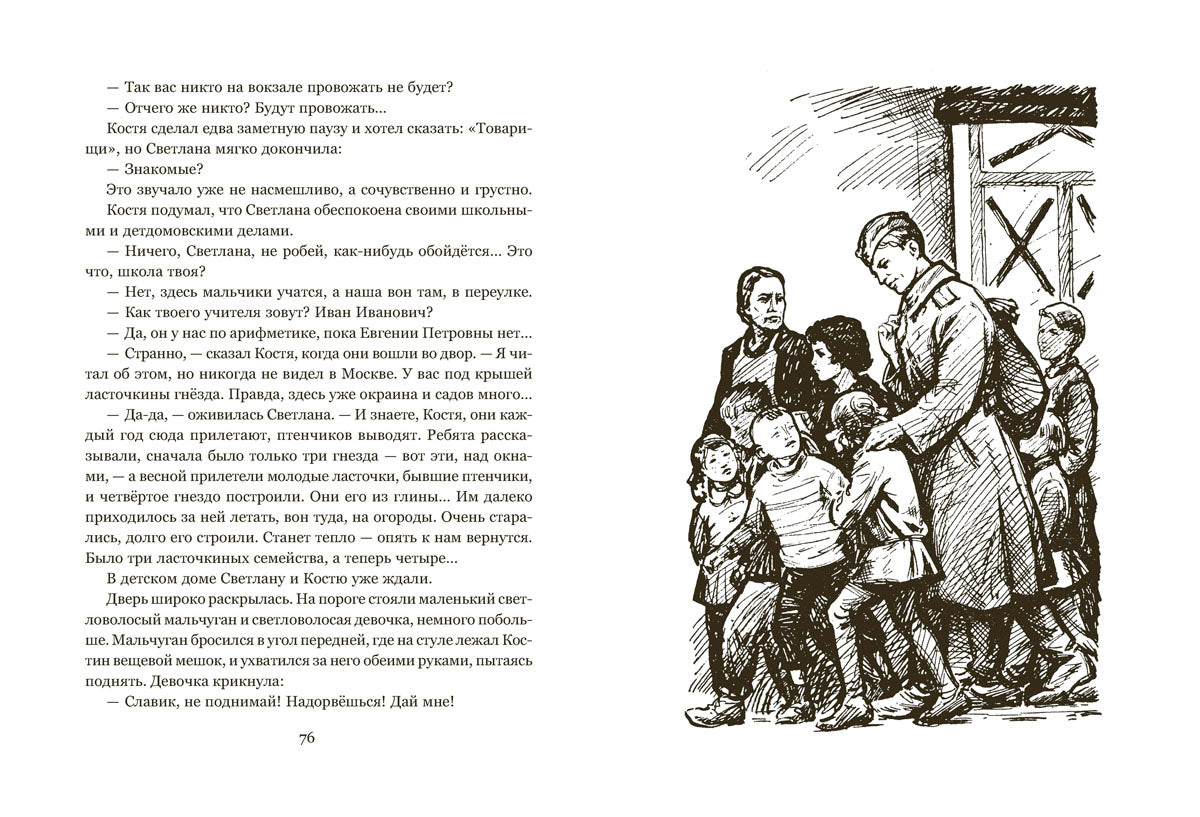 — Так вас никто на вокзале провожать не будет?

— Отчего же никто? Будут провожать...

Костя сделал едва заметную паузу и хотел сказать: «Товарищи», но Светлана мягко докончила:

— Знакомые?

Это звучало уже не насмешливо, а сочувственно и грустно.

Костя подумал, что Светлана обеспокоена своими школьными и детдомовскими делами.

— Ничего, Светлана, не робей, как-нибудь обойдётся... Это что, школа твоя?

— Нет, здесь мальчики учатся, а наша вон там, в переулке.

— Как твоего учителя зовут? Иван Иванович?

— Да, он у нас по арифметике, пока Евгении Петровны нет...

— Странно, — сказал Костя, когда они вошли во двор. — Я читал об этом, но никогда не видел в Москве. У вас под крышей ласточкины гнёзда. Правда, здесь уже окраина и садов много...

— Да-да, — оживилась Светлана. — И знаете, Костя, они каждый год сюда прилетают, птенчиков выводят. Ребята рассказывали, сначала было только три гнезда — вот эти, над окнами, — а весной прилетели молодые ласточки, бывшие птенчики, и четвёртое гнездо построили. Они его из глины... Им далеко приходилось за ней летать, вон туда, на огороды. Очень старались, долго его строили. Станет тепло — опять к нам вернутся. Было три ласточкиных семейства, а теперь четыре...

В детском доме Светлану и Костю уже ждали.

Дверь широко раскрылась. На пороге стояли маленький светловолосый мальчуган и светловолосая девочка, немного побольше. Мальчуган бросился в угол передней, где на стуле лежал Костин вещевой мешок, и ухватился за него обеими руками, пытаясь поднять. Девочка крикнула:

— Славик, не поднимай! Надорвёшься! Дай мне!

76